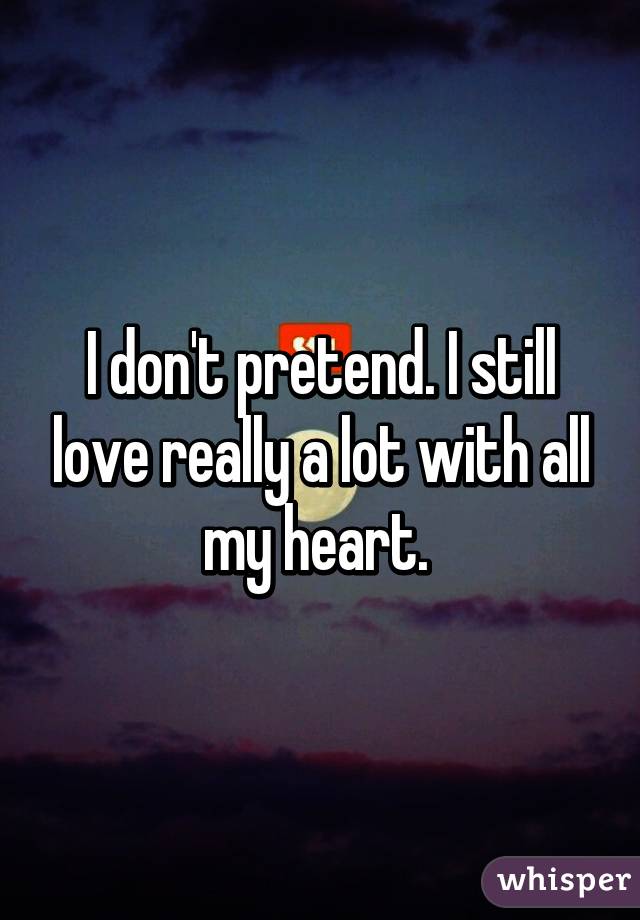 I don't pretend. I still love really a lot with all my heart.

whisper